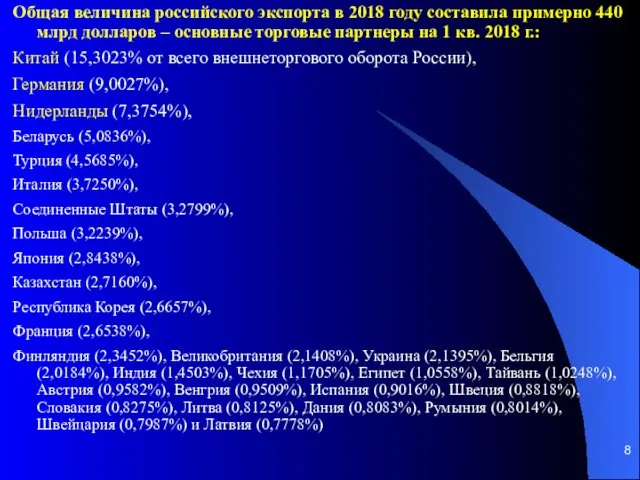 Общая величина российского экспорта в 2018 году составила примерно 440 млрд долларов – основные торговые партнеры на 1 кв. 2018 г.:

Китай (15,3023% от всего внешнеторгового оборота России),

Германия (9,0027%),

Нидерланды (7,3754%),

Беларусь (5,0836%),

Турция (4,5685%),

Италия (3,7250%),

Соединенные Штаты (3,2799%),

Польша (3,2239%),

Япония (2,8438%),

Казахстан (2,7160%),

Республика Корея (2,6657%),

Франция (2,6538%),

Финляндия (2,3452%), Великобритания (2,1408%), Украина (2,1395%), Бельгия (2,0184%), Индия (1,4503%), Чехия (1,1705%), Египет (1,0558%), Тайвань (1,0248%), Австрия (0,9582%), Венгрия (0,9509%), Испания (0,9016%), Швеция (0,8818%), Словакия (0,8275%), Литва (0,8125%), Дания (0,8083%), Румыния (0,8014%), Швейцария (0,7987%) и Латвия (0,7778%)

8